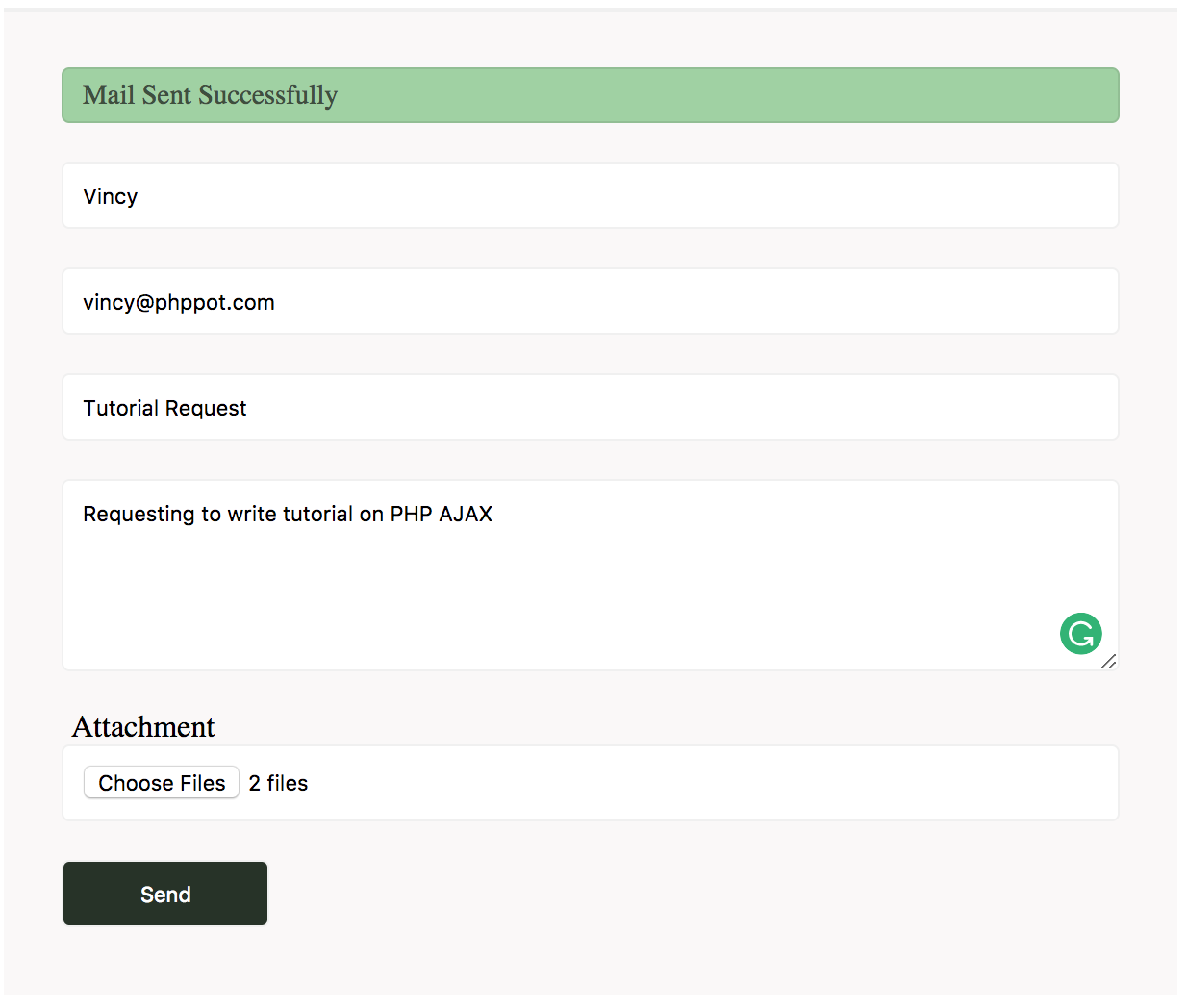 Mail Sent Successfully

Vincy

vincy@phppot.com

Tutorial Request

Requesting to write tutorial on PHP AJAX

Attachment

Choose Files 2 files

Send